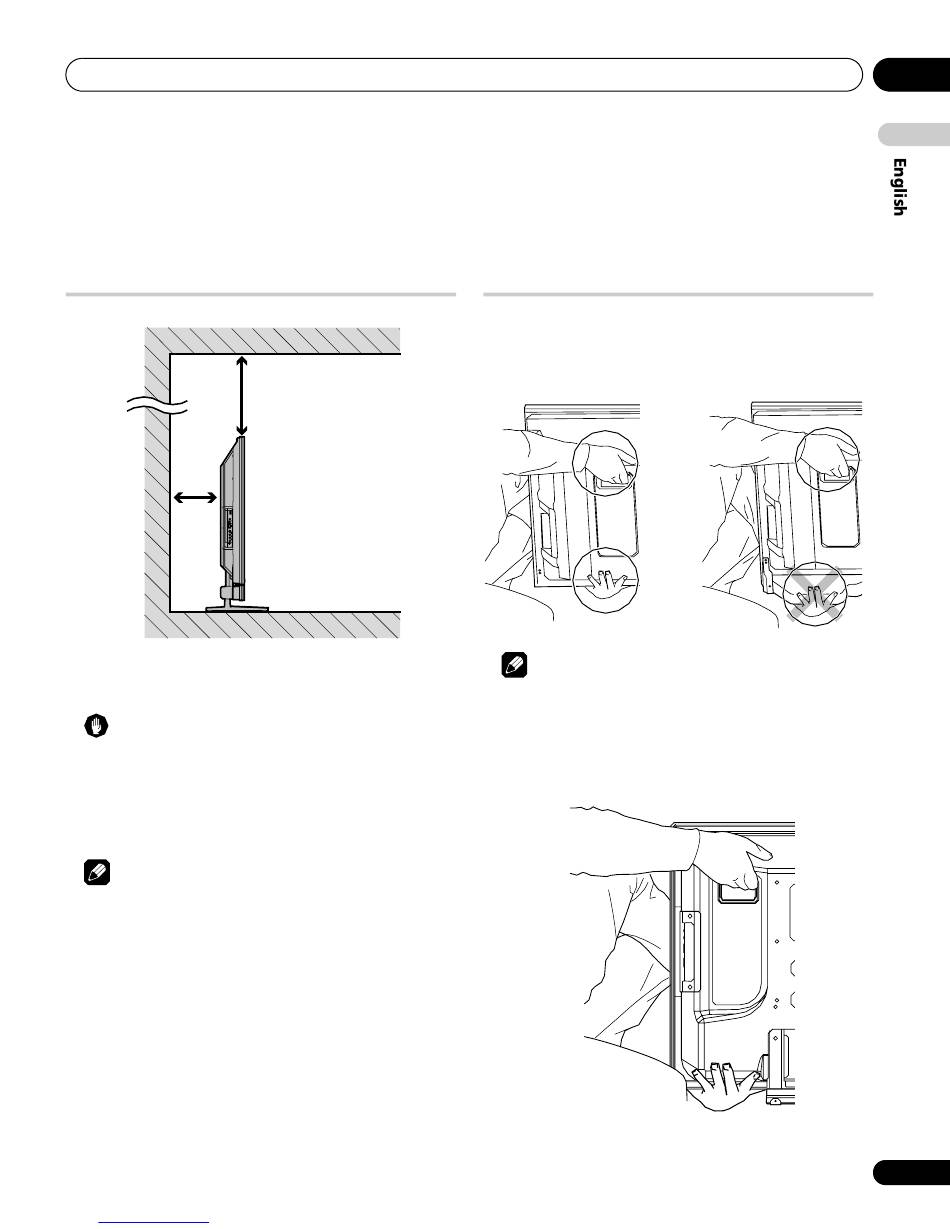 English